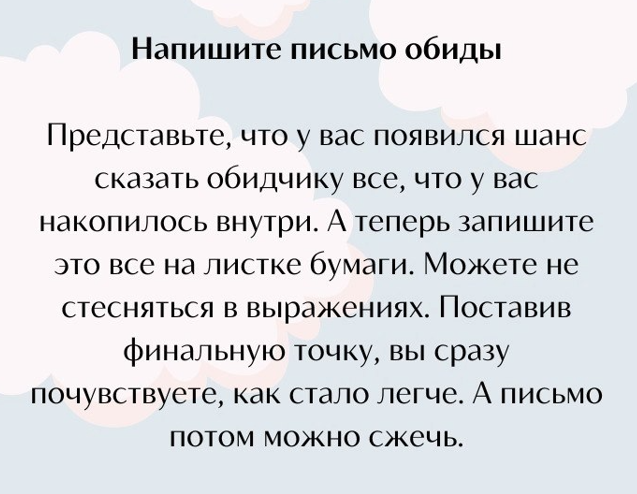 Напишите письмо обиды

Представьте, что у вас появился шанс сказать обидчику все, что у вас накопилось внутри. А теперь запишите это все на листке бумаги. Можете не стесняться в выражениях. Поставив финальную точку, вы сразу почувствуете, как стало легче. А письмо потом можно сжечь.